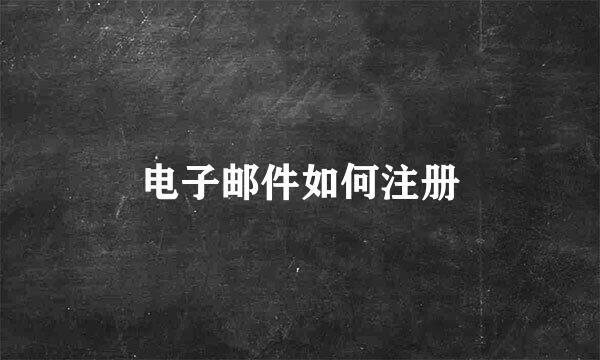 电子邮件如何注册